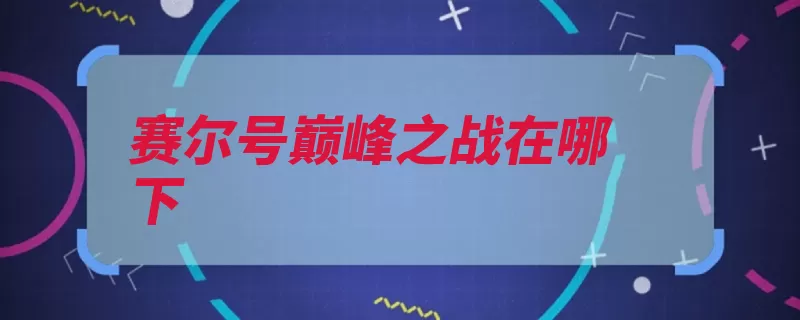 赛尔号巅峰之战在哪下